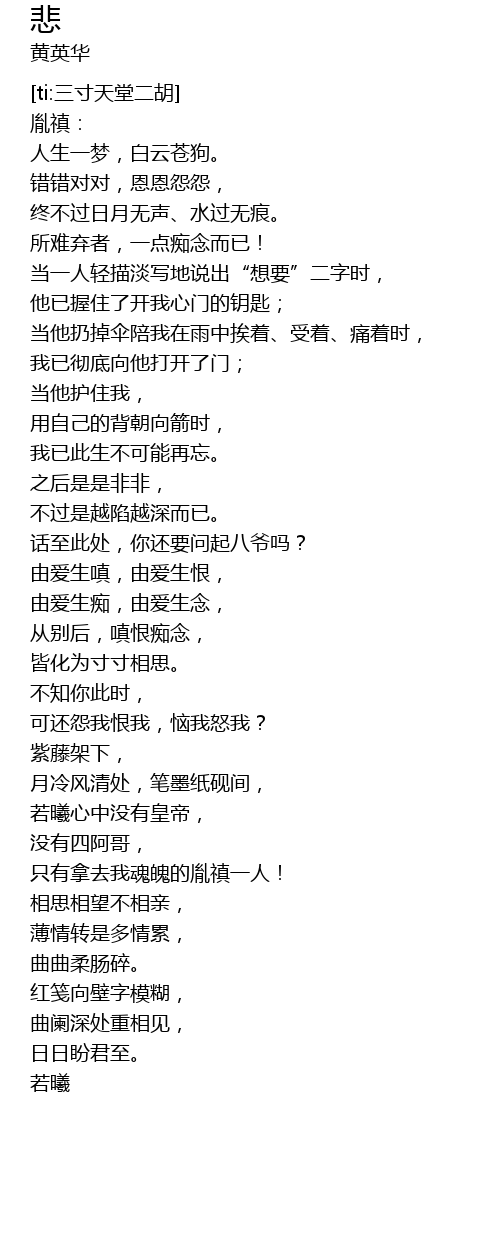 悲
黄英华

[ti:三寸天堂二胡]
胤禛：
人生一梦，白云苍狗。
错错对对，恩恩怨怨，
终不过日月无声、水过无痕。
所难弃者，一点痴念而已！
当一人轻描淡写地说出“想要”二字时，
他已握住了开我心门的钥匙；
当他扔掉伞陪我在雨中挨着、受着、痛着时，
我已彻底向他打开了门；
当他护住我，
用自己的背朝向箭时，
我已此生不可能再忘。
之后是是非非，
不过是越陷越深而已。
话至此处，你还要问起八爷吗？
由爱生嗔，由爱生恨，
由爱生痴，由爱生念，
从别后，嗔恨痴念，
皆化为寸寸相思。
不知你此时，
可还怨我恨我，恼我怒我？
紫藤架下，
月冷风清处，笔墨纸砚间，
若曦心中没有皇帝，
没有四阿哥，
只有拿去我魂魄的胤禛一人！
相思相望不相亲，
薄情转是多情累，
曲曲柔肠碎。
红笺向壁字模糊，
曲阑深处重相见，
日日盼君至。
若曦